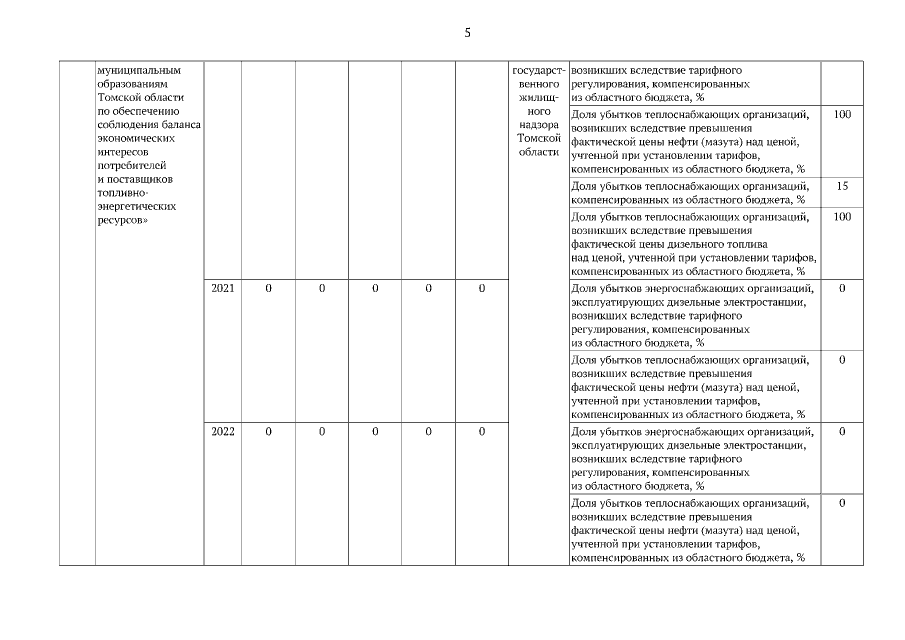 5

| | муниципальным образованиям Томской области по обеспечению соблюдения баланса экономических интересов потребителей и поставщиков топливно-энергетических ресурсов» | | | | | | | государственного жилищного надзора Томской области | возникших вследствие тарифного регулирования, компенсированных из областного бюджета, % | |
|---|---|---|---|---|---|---|---|---|---|---|
| | | | | | | | | | Доля убытков теплоснабжающих организаций, возникших вследствие превышения фактической цены нефти (мазута) над ценой, учтенной при установлении тарифов, компенсированных из областного бюджета, % | 100 |
| | | | | | | | | | Доля убытков теплоснабжающих организаций, компенсированных из областного бюджета, % | 15 |
| | | | | | | | | | Доля убытков теплоснабжающих организаций, возникших вследствие превышения фактической цены дизельного топлива над ценой, учтенной при установлении тарифов, компенсированных из областного бюджета, % | 100 |
| | | 2021 | 0 | 0 | 0 | 0 | 0 | | Доля убытков энергоснабжающих организаций, эксплуатирующих дизельные электростанции, возникших вследствие тарифного регулирования, компенсированных из областного бюджета, % | 0 |
| | | | | | | | | | Доля убытков теплоснабжающих организаций, возникших вследствие превышения фактической цены нефти (мазута) над ценой, учтенной при установлении тарифов, компенсированных из областного бюджета, % | 0 |
| | | 2022 | 0 | 0 | 0 | 0 | 0 | | Доля убытков энергоснабжающих организаций, эксплуатирующих дизельные электростанции, возникших вследствие тарифного регулирования, компенсированных из областного бюджета, % | 0 |
| | | | | | | | | | Доля убытков теплоснабжающих организаций, возникших вследствие превышения фактической цены нефти (мазута) над ценой, учтенной при установлении тарифов, компенсированных из областного бюджета, % | 0 |